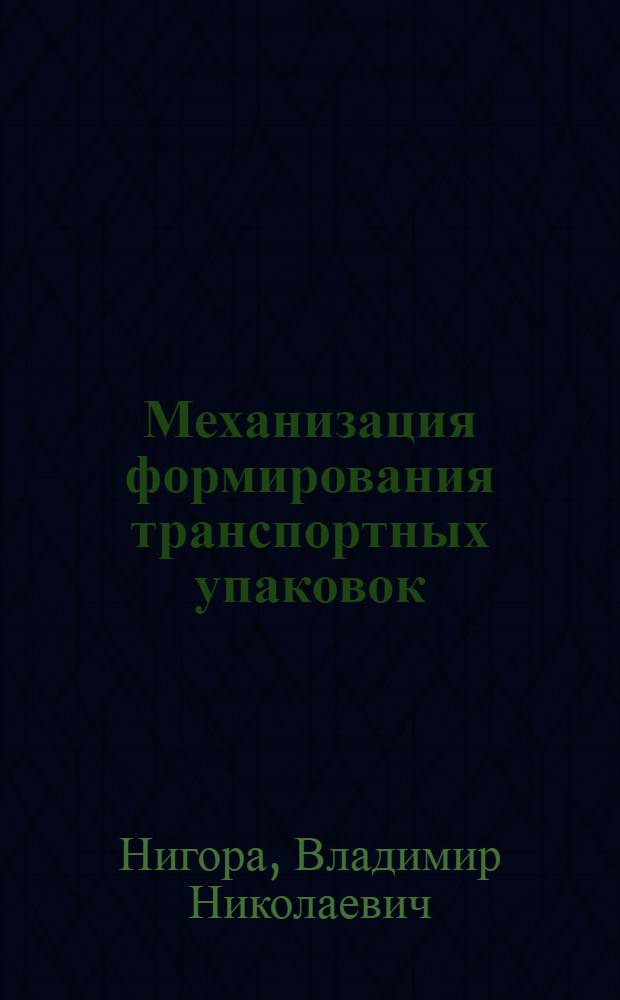 Механизация формирования транспортных упаковок

Нигора, Владимир Николаевич